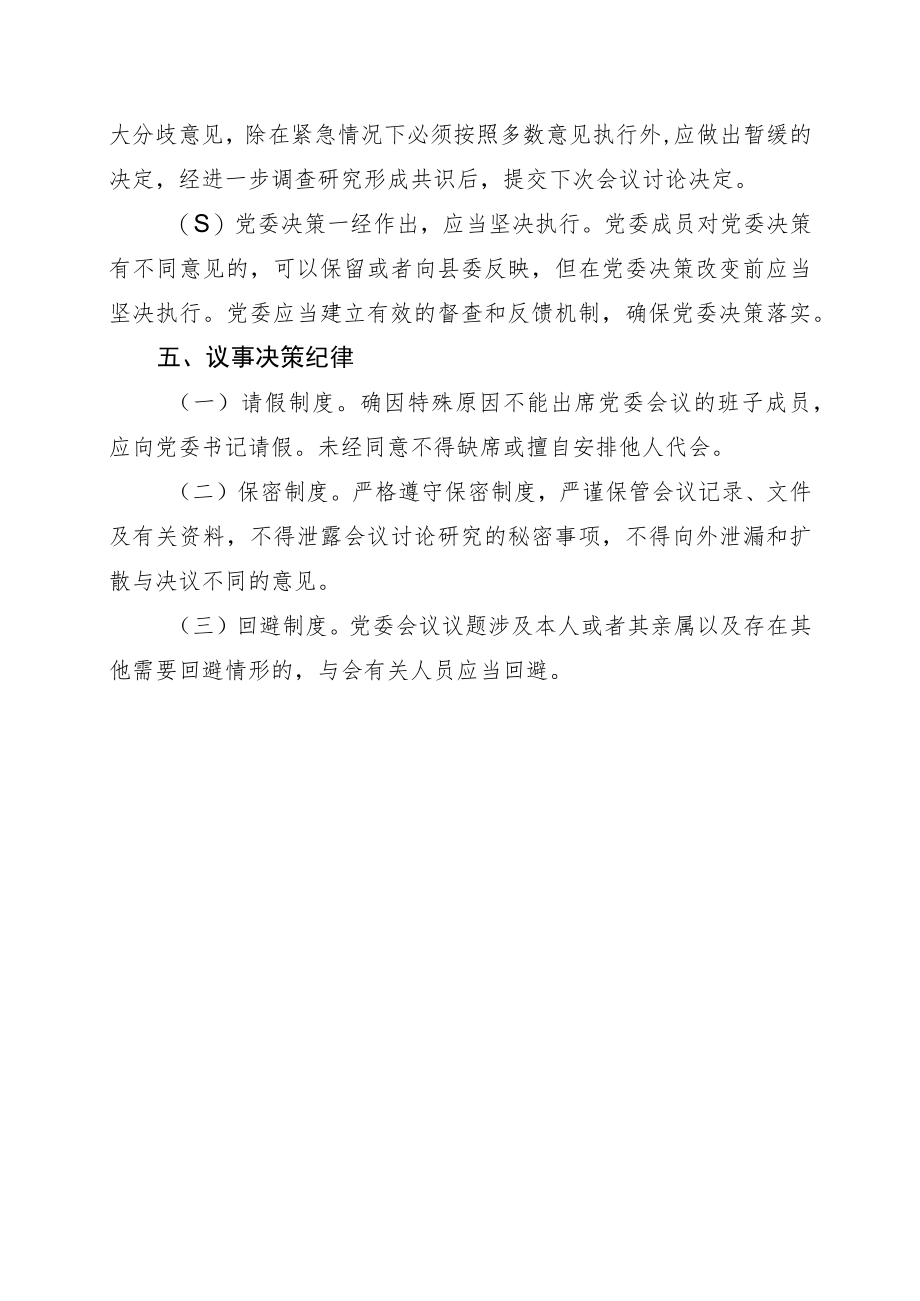 大分歧意见，除在紧急情况下必须按照多数意见执行外,应做出暂缓的决定，经进一步调查研究形成共识后，提交下次会议讨论决定。

（S）党委决策一经作出，应当坚决执行。党委成员对党委决策有不同意见的，可以保留或者向县委反映，但在党委决策改变前应当坚决执行。党委应当建立有效的督查和反馈机制，确保党委决策落实。

五、议事决策纪律

（一）请假制度。确因特殊原因不能出席党委会议的班子成员，应向党委书记请假。未经同意不得缺席或擅自安排他人代会。

（二）保密制度。严格遵守保密制度，严谨保管会议记录、文件及有关资料，不得泄露会议讨论研究的秘密事项，不得向外泄漏和扩散与决议不同的意见。

（三）回避制度。党委会议议题涉及本人或者其亲属以及存在其他需要回避情形的，与会有关人员应当回避。